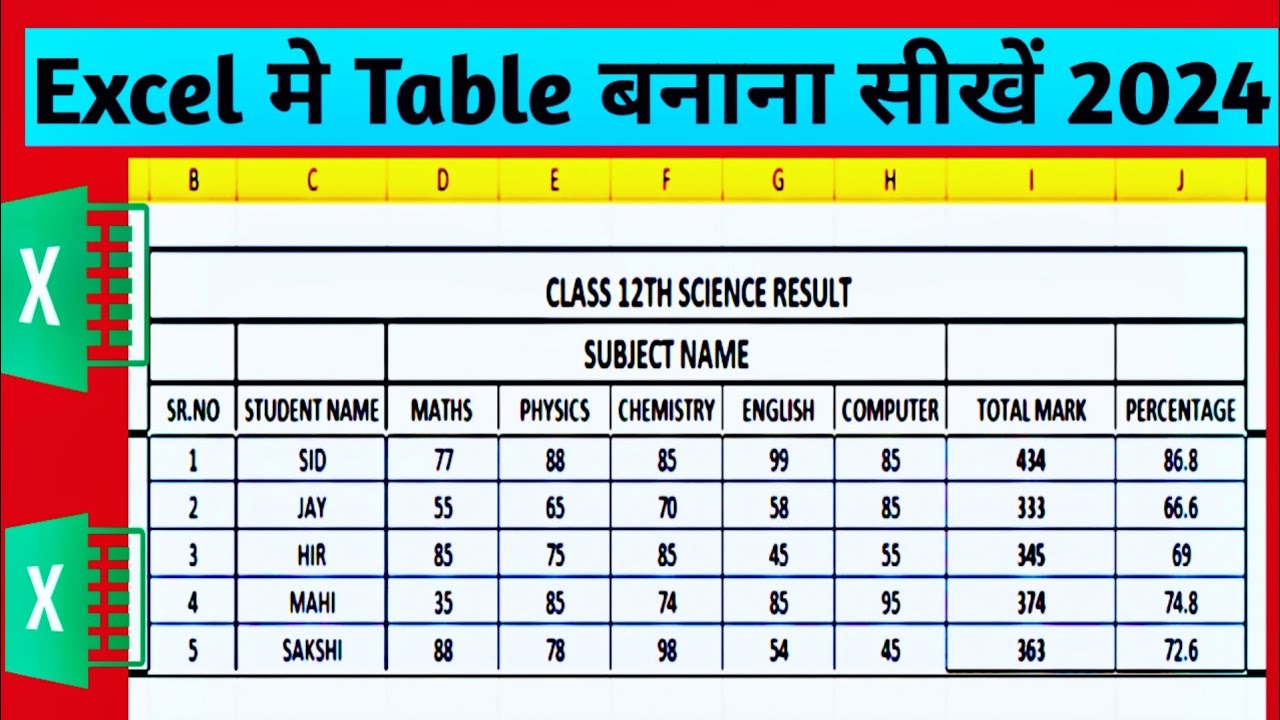 Excel मे Table बनाना सीखें 2024

X

X

| B | C | D | E | F | G | H | I | J |
|---|---|---|---|---|---|---|---|---|
| CLASS 12TH SCIENCE RESULT | | | | | | | | |
| | | SUBJECT NAME | | | | | | |
| SR.NO | STUDENT NAME | MATHS | PHYSICS | CHEMISTRY | ENGLISH | COMPUTER | TOTAL MARK | PERCENTAGE |
| 1 | SID | 77 | 88 | 85 | 99 | 85 | 434 | 86.8 |
| 2 | JAY | 55 | 65 | 70 | 58 | 85 | 333 | 66.6 |
| 3 | HIR | 85 | 75 | 85 | 45 | 55 | 345 | 69 |
| 4 | MAHI | 35 | 85 | 74 | 85 | 95 | 374 | 74.8 |
| 5 | SAKSHI | 88 | 78 | 98 | 54 | 45 | 363 | 72.6 |